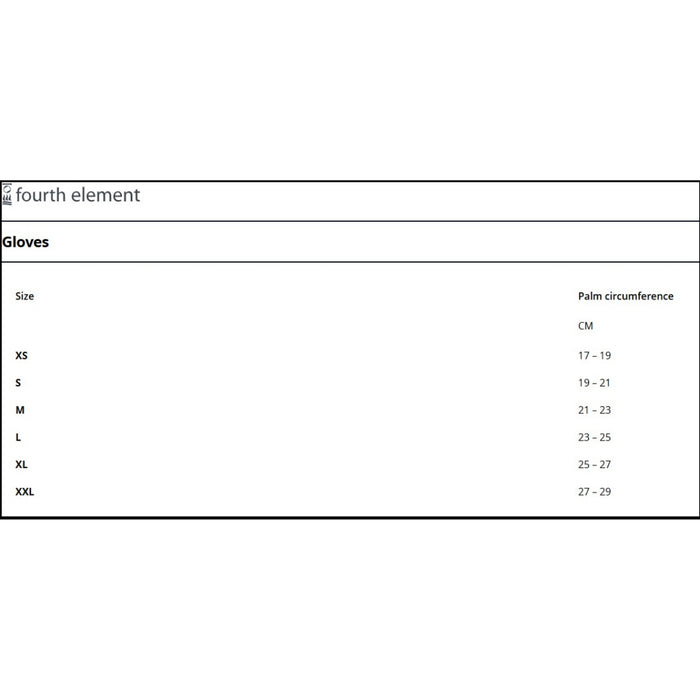 fourth element

Gloves

| Size | Palm circumference |
|---|---|
| | CM |
| XS | 17 – 19 |
| S | 19 – 21 |
| M | 21 – 23 |
| L | 23 – 25 |
| XL | 25 – 27 |
| XXL | 27 – 29 |